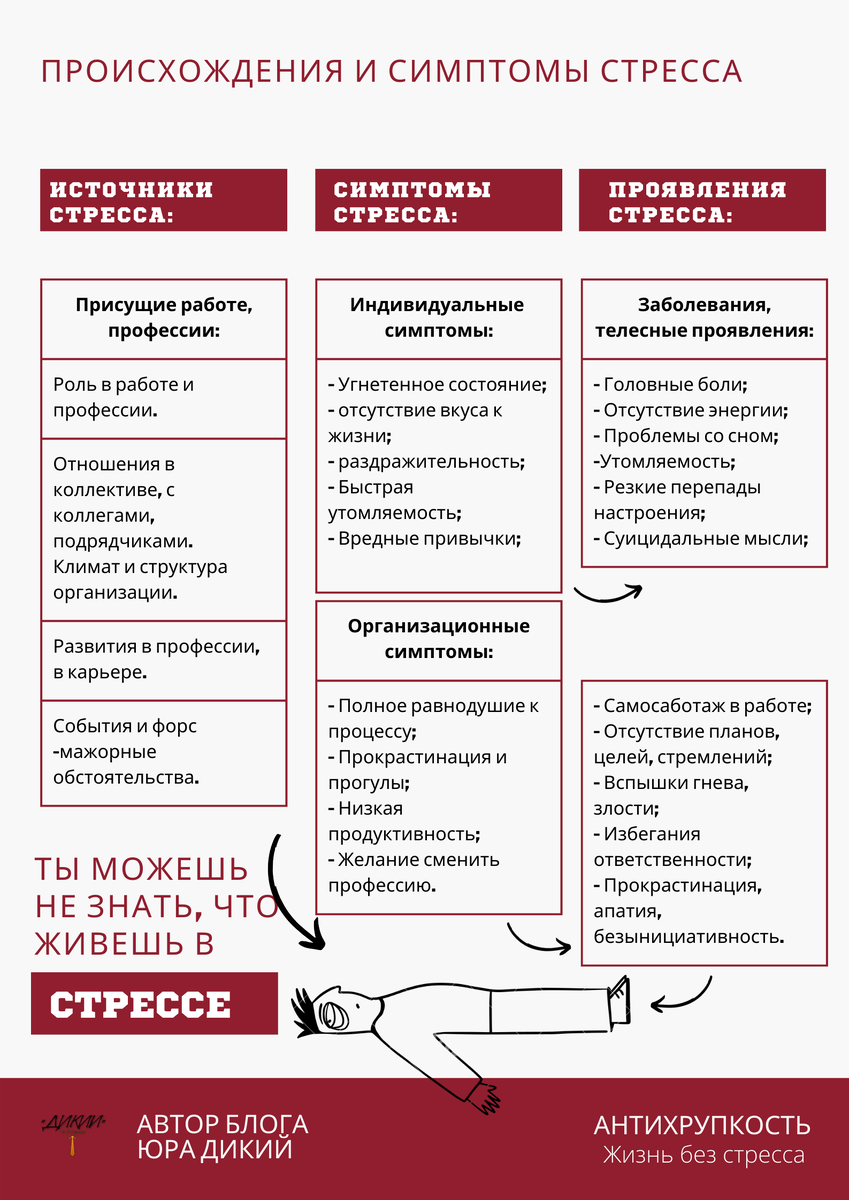 ПРОИСХОЖДЕНИЯ И СИМПТОМЫ СТРЕССА

ИСТОЧНИКИ СТРЕССА:

Присущие работе, профессии:

Роль в работе и профессии.

Отношения в коллективе, с коллегами, подрядчиками. Климат и структура организации.

Развития в профессии, в карьере.

События и форс -мажорные обстоятельства.

СИМПТОМЫ СТРЕССА:

Индивидуальные симптомы:

- Угнетенное состояние;
- отсутствие вкуса к жизни;
- раздражительность;
- Быстрая утомляемость;
- Вредные привычки;

Организационные симптомы:

- Полное равнодушие к процессу;
- Прокрастинация и прогулы;
- Низкая продуктивность;
- Желание сменить профессию.

ПРОЯВЛЕНИЯ СТРЕССА:

Заболевания, телесные проявления:

- Головные боли;
- Отсутствие энергии;
- Проблемы со сном;
-Утомляемость;
- Резкие перепады настроения;
- Суицидальные мысли;

- Самосаботаж в работе;
- Отсутствие планов, целей, стремлений;
- Вспышки гнева, злости;
- Избегания ответственности;
- Прокрастинация, апатия, безынициативность.

ТЫ МОЖЕШЬ НЕ ЗНАТЬ, ЧТО ЖИВЕШЬ В

СТРЕССЕ

ДИКИЙ

АВТОР БЛОГА
ЮРА ДИКИЙ

АНТИХРУПКОСТЬ
Жизнь без стресса